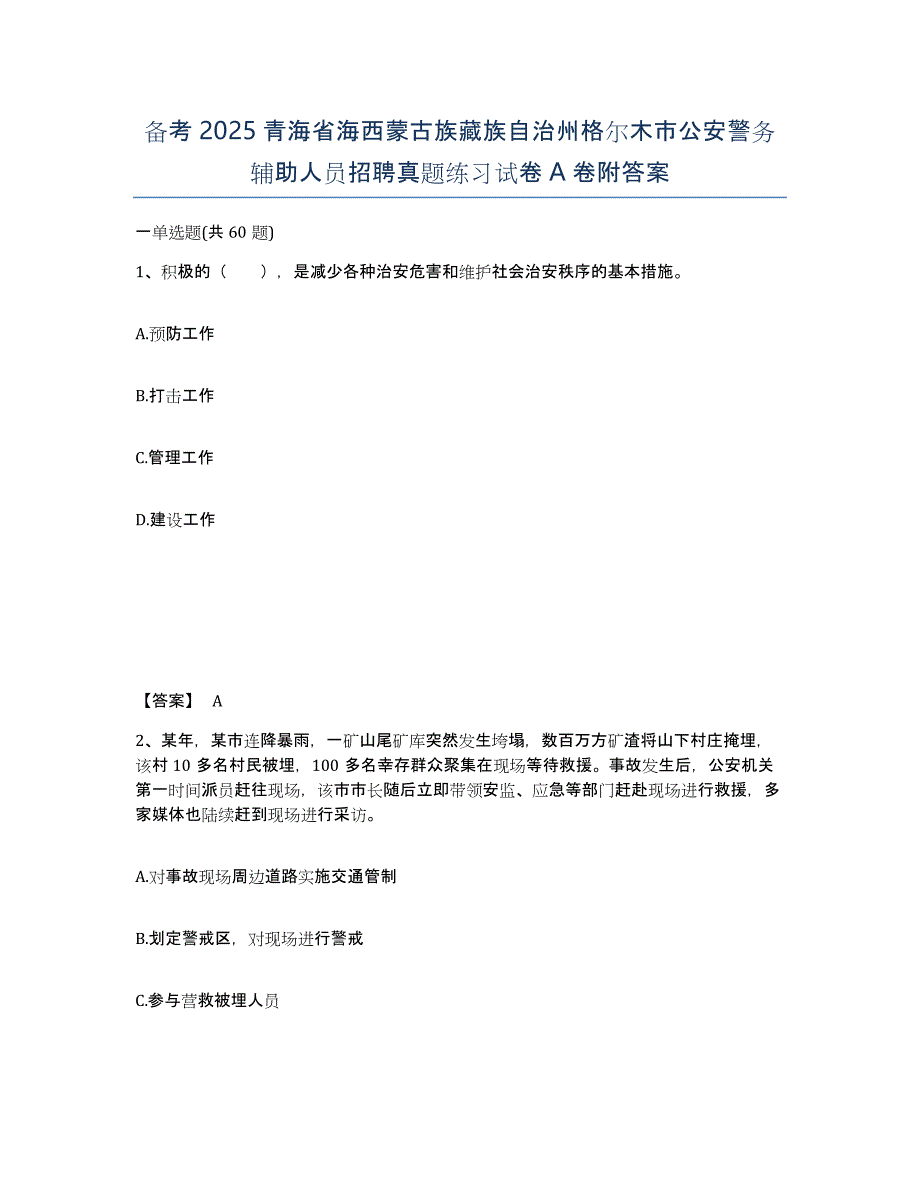 备考2025青海省海西蒙古族藏族自治州格尔木市公安警务辅助人员招聘真题练习试卷A卷附答案

一单选题(共60题)

1、积极的（　　），是减少各种治安危害和维护社会治安秩序的基本措施。

A.预防工作

B.打击工作

C.管理工作

D.建设工作

【答案】 A

2、某年，某市连降暴雨，一矿山尾矿库突然发生垮塌，数百万方矿渣将山下村庄掩埋，该村10多名村民被埋，100多名幸存群众聚集在现场等待救援。事故发生后，公安机关第一时间派员赶往现场，该市市长随后立即带领安监、应急等部门赶赴现场进行救援，多家媒体也陆续赶到现场进行采访。

A.对事故现场周边道路实施交通管制

B.划定警戒区，对现场进行警戒

C.参与营救被埋人员